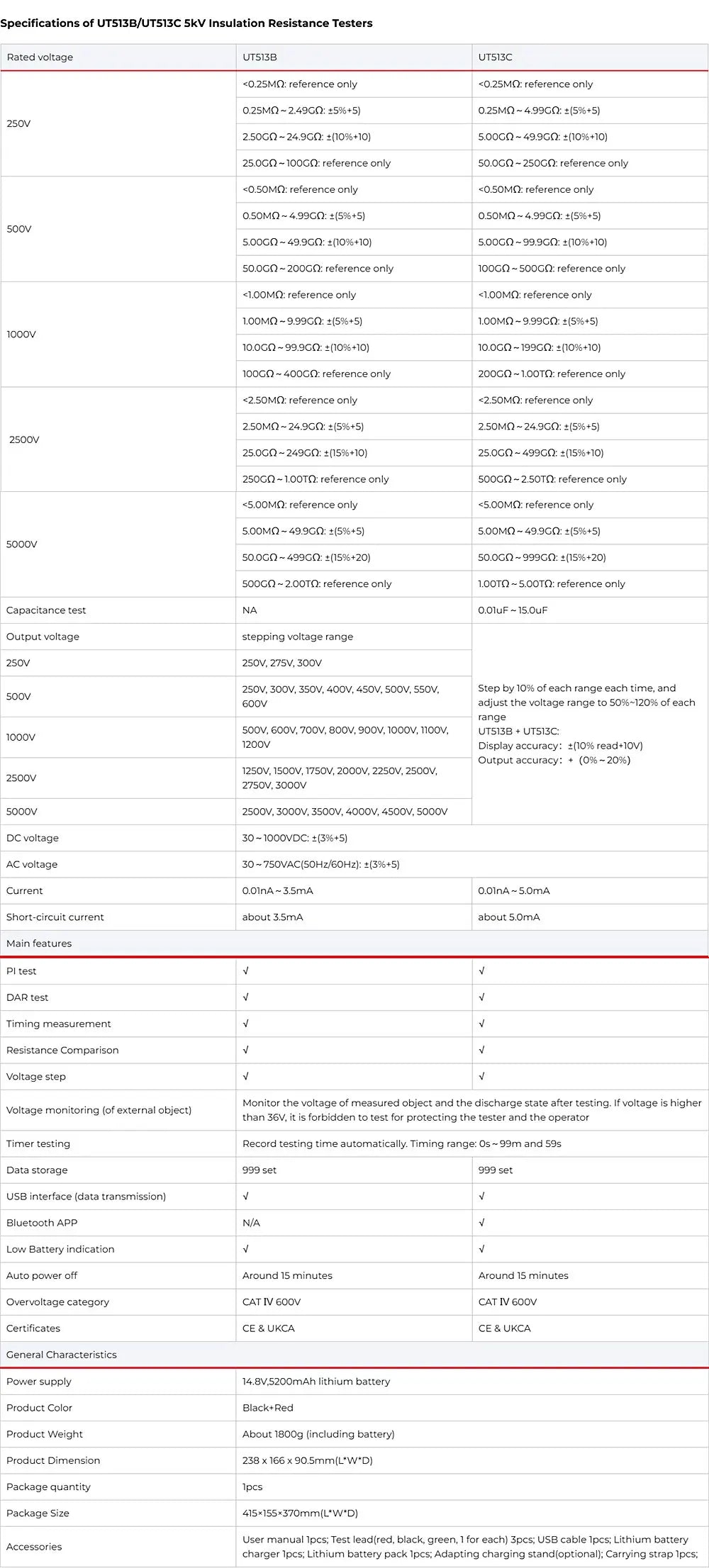 Specifications of UT513B/UT513C 5kV Insulation Resistance Testers

| Rated voltage | UT513B | UT513C |
|---|---|---|
| 250V | <0.25MΩ: reference only | <0.25MΩ: reference only |
| | 0.25MΩ ~ 2.49GΩ: ±5%+5) | 0.25MΩ ~ 4.99GΩ: ±(5%+5) |
| | 2.50GΩ ~ 24.9GΩ: ±(10%+10) | 5.00GΩ ~ 49.9GΩ: ±(10%+10) |
| | 25.0GΩ ~ 100GΩ: reference only | 50.0GΩ ~ 250GΩ: reference only |
| 500V | <0.50MΩ: reference only | <0.50MΩ: reference only |
| | 0.50MΩ ~ 4.99GΩ: ±(5%+5) | 0.50MΩ ~ 4.99GΩ: ±(5%+5) |
| | 5.00GΩ ~ 49.9GΩ: ±(10%+10) | 5.00GΩ ~ 99.9GΩ: ±(10%+10) |
| | 50.0GΩ ~ 200GΩ: reference only | 100GΩ ~ 500GΩ: reference only |
| 1000V | <1.00MΩ: reference only | <1.00MΩ: reference only |
| | 1.00MΩ ~ 9.99GΩ: ±(5%+5) | 1.00MΩ ~ 9.99GΩ: ±(5%+5) |
| | 10.0GΩ ~ 99.9GΩ: ±(10%+10) | 10.0GΩ ~ 199GΩ: ±(10%+10) |
| | 100GΩ ~ 400GΩ: reference only | 200GΩ ~ 1.00TΩ: reference only |
| 2500V | <2.50MΩ: reference only | <2.50MΩ: reference only |
| | 2.50MΩ ~ 24.9GΩ: ±(5%+5) | 2.50MΩ ~ 24.9GΩ: ±(5%+5) |
| | 25.0GΩ ~ 249GΩ: ±(15%+10) | 25.0GΩ ~ 499GΩ: ±(15%+10) |
| | 250GΩ ~ 1.00TΩ: reference only | 500GΩ ~ 2.50TΩ: reference only |
| 5000V | <5.00MΩ: reference only | <5.00MΩ: reference only |
| | 5.00MΩ ~ 49.9GΩ: ±(5%+5) | 5.00MΩ ~ 49.9GΩ: ±(5%+5) |
| | 50.0GΩ ~ 499GΩ: ±(15%+20) | 50.0GΩ ~ 999GΩ: ±(15%+20) |
| | 500GΩ ~ 2.00TΩ: reference only | 1.00TΩ ~ 5.00TΩ: reference only |
| Capacitance test | NA | 0.01uF ~ 15.0uF |
| Output voltage | stepping voltage range | Step by 10% of each range each time, and adjust the voltage range to 50%~120% of each range UT513B + UT513C: Display accuracy: ±(10% read+10V) Output accuracy: + (0% ~ 20%) |
| 250V | 250V, 275V, 300V | |
| 500V | 250V, 300V, 350V, 400V, 450V, 500V, 550V, 600V | |
| 1000V | 500V, 600V, 700V, 800V, 900V, 1000V, 1100V, 1200V | |
| 2500V | 1250V, 1500V, 1750V, 2000V, 2250V, 2500V, 2750V, 3000V | |
| 5000V | 2500V, 3000V, 3500V, 4000V, 4500V, 5000V | |
| DC voltage | 30 ~ 1000VDC: ±(3%+5) | |
| AC voltage | 30 ~ 750VAC(50Hz/60Hz): ±(3%+5) | |
| Current | 0.01nA ~ 3.5mA | 0.01nA ~ 5.0mA |
| Short-circuit current | about 3.5mA | about 5.0mA |
| Main features | | |
| PI test | √ | √ |
| DAR test | √ | √ |
| Timing measurement | √ | √ |
| Resistance Comparison | √ | √ |
| Voltage step | √ | √ |
| Voltage monitoring (of external object) | Monitor the voltage of measured object and the discharge state after testing. If voltage is higher than 36V, it is forbidden to test for protecting the tester and the operator | |
| Timer testing | Record testing time automatically. Timing range: 0s ~ 99m and 59s | |
| Data storage | 999 set | 999 set |
| USB interface (data transmission) | √ | √ |
| Bluetooth APP | N/A | √ |
| Low Battery indication | √ | √ |
| Auto power off | Around 15 minutes | Around 15 minutes |
| Overvoltage category | CAT IV 600V | CAT IV 600V |
| Certificates | CE & UKCA | CE & UKCA |
| General Characteristics | | |
| Power supply | 14.8V,5200mAh lithium battery | |
| Product Color | Black+Red | |
| Product Weight | About 1800g (including battery) | |
| Product Dimension | 238 x 166 x 90.5mm(L*W*D) | |
| Package quantity | 1pcs | |
| Package Size | 415×155×370mm(L*W*D) | |
| Accessories | User manual 1pcs; Test lead(red, black, green, 1 for each) 3pcs; USB cable 1pcs; Lithium battery charger 1pcs; Lithium battery pack 1pcs; Adapting charging stand(optional); Carrying strap 1pcs; | |